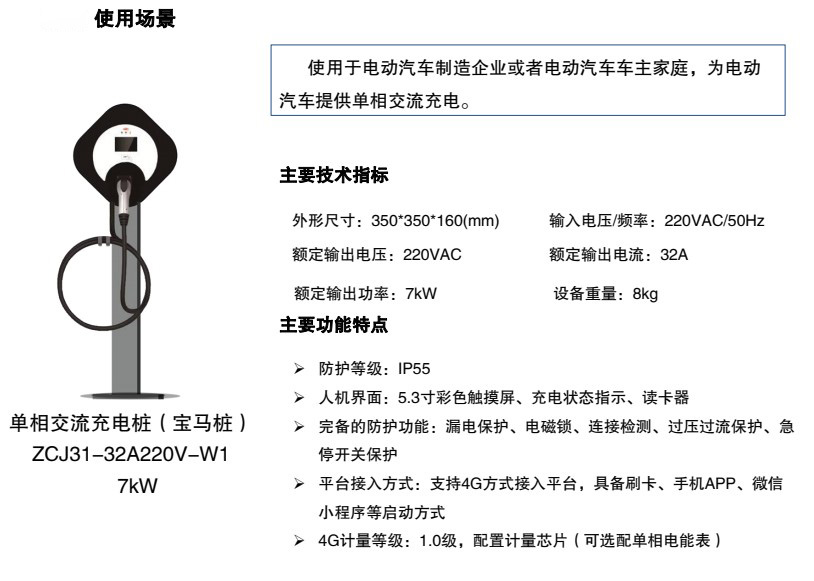 使用场景

使用于电动汽车制造企业或者电动汽车车主家庭，为电动汽车提供单相交流充电。

单相交流充电桩（宝马桩）
ZCJ31-32A220V-W1
7kW

主要技术指标

外形尺寸：350*350*160(mm)
输入电压/频率：220VAC/50Hz
额定输出电压：220VAC
额定输出电流：32A
额定输出功率：7kW
设备重量：8kg

主要功能特点

➢ 防护等级：IP55
➢ 人机界面：5.3寸彩色触摸屏、充电状态指示、读卡器
➢ 完备的防护功能：漏电保护、电磁锁、连接检测、过压过流保护、急停开关保护
➢ 平台接入方式：支持4G方式接入平台，具备刷卡、手机APP、微信小程序等启动方式
➢ 4G计量等级：1.0级，配置计量芯片（可选配单相电能表）